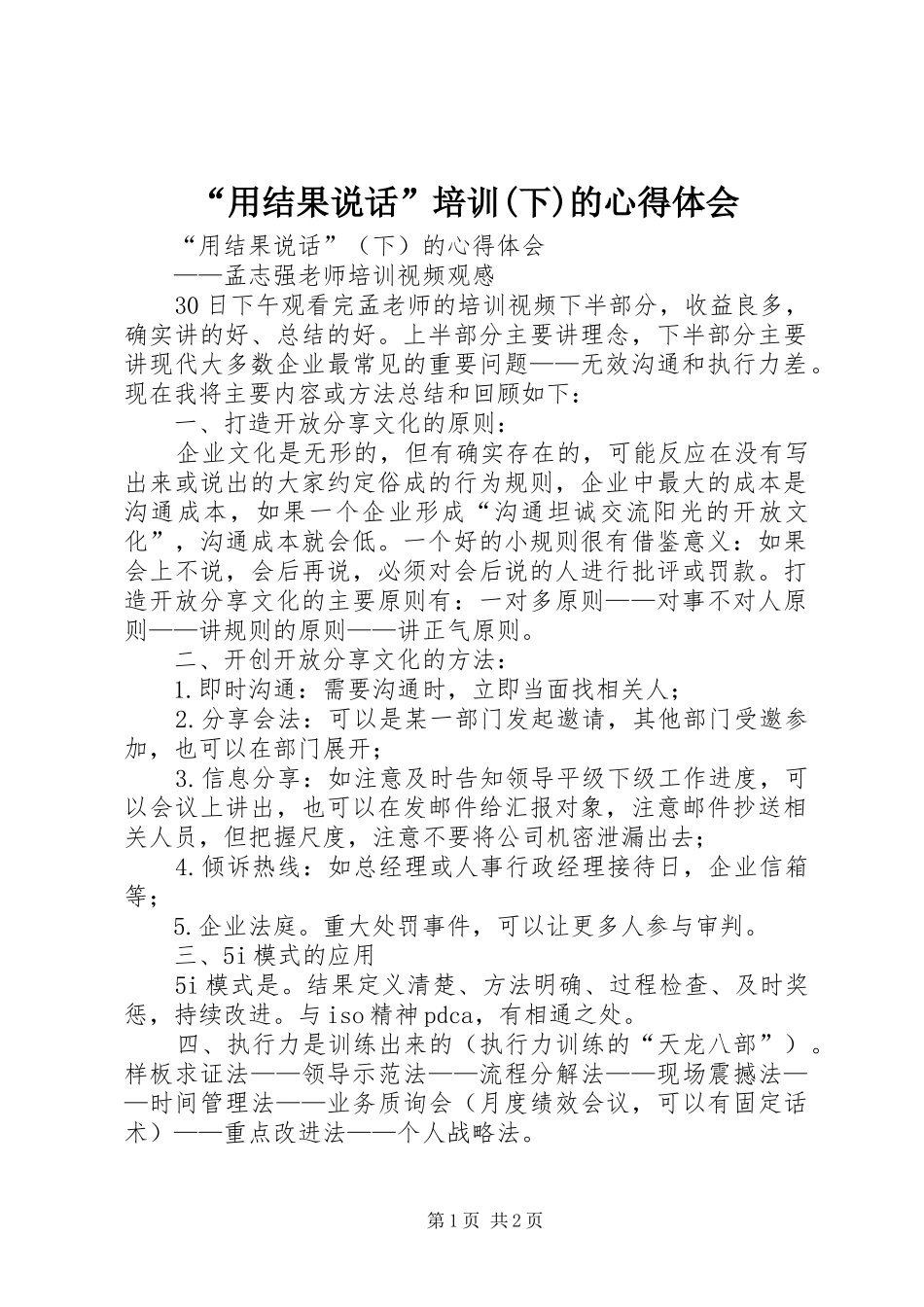 “用结果说话”培训(下)的心得体会

“用结果说话”（下）的心得体会

——孟志强老师培训视频观感

30日下午观看完孟老师的培训视频下半部分，收益良多，确实讲的好、总结的好。上半部分主要讲理念，下半部分主要讲现代大多数企业最常见的重要问题——无效沟通和执行力差。现在我将主要内容或方法总结和回顾如下：

一、打造开放分享文化的原则：

企业文化是无形的，但有确实存在的，可能反应在没有写出来或说出的大家约定俗成的行为规则，企业中最大的成本是沟通成本，如果一个企业形成“沟通坦诚交流阳光的开放文化”，沟通成本就会低。一个好的小规则很有借鉴意义：如果会上不说，会后再说，必须对会后说的人进行批评或罚款。打造开放分享文化的主要原则有：一对多原则——对事不对人原则——讲规则的原则——讲正气原则。

二、开创开放分享文化的方法：

1.即时沟通：需要沟通时，立即当面找相关人；

2.分享会法：可以是某一部门发起邀请，其他部门受邀参加，也可以在部门展开；

3.信息分享：如注意及时告知领导平级下级工作进度，可以会议上讲出，也可以在发邮件给汇报对象，注意邮件抄送相关人员，但把握尺度，注意不要将公司机密泄漏出去；

4.倾诉热线：如总经理或人事行政经理接待日，企业信箱等；

5.企业法庭。重大处罚事件，可以让更多人参与审判。

三、5i模式的应用

5i模式是。结果定义清楚、方法明确、过程检查、及时奖惩，持续改进。与iso精神pdca，有相通之处。

四、执行力是训练出来的（执行力训练的“天龙八部”）。样板求证法——领导示范法——流程分解法——现场震撼法——时间管理法——业务质询会（月度绩效会议，可以有固定话术）——重点改进法——个人战略法。

第1页 共2页